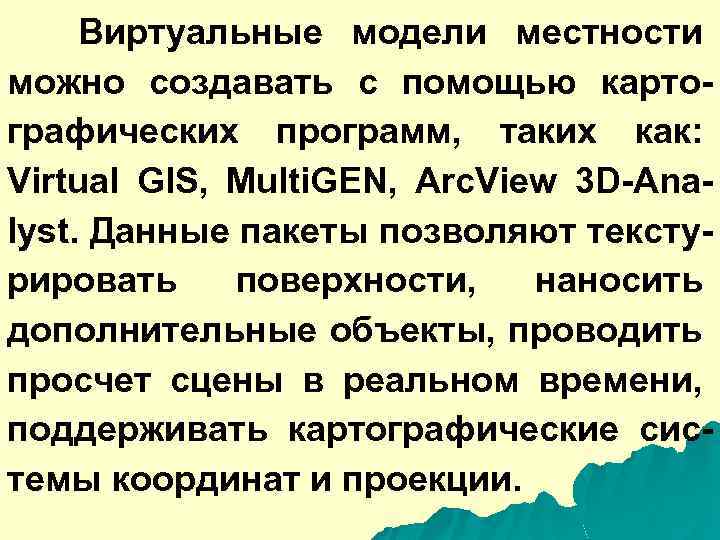 Виртуальные модели местности можно создавать с помощью картографических программ, таких как: Virtual GIS, MultiGEN, ArcView 3D-Analyst. Данные пакеты позволяют текстурировать поверхности, наносить дополнительные объекты, проводить просчет сцены в реальном времени, поддерживать картографические системы координат и проекции.